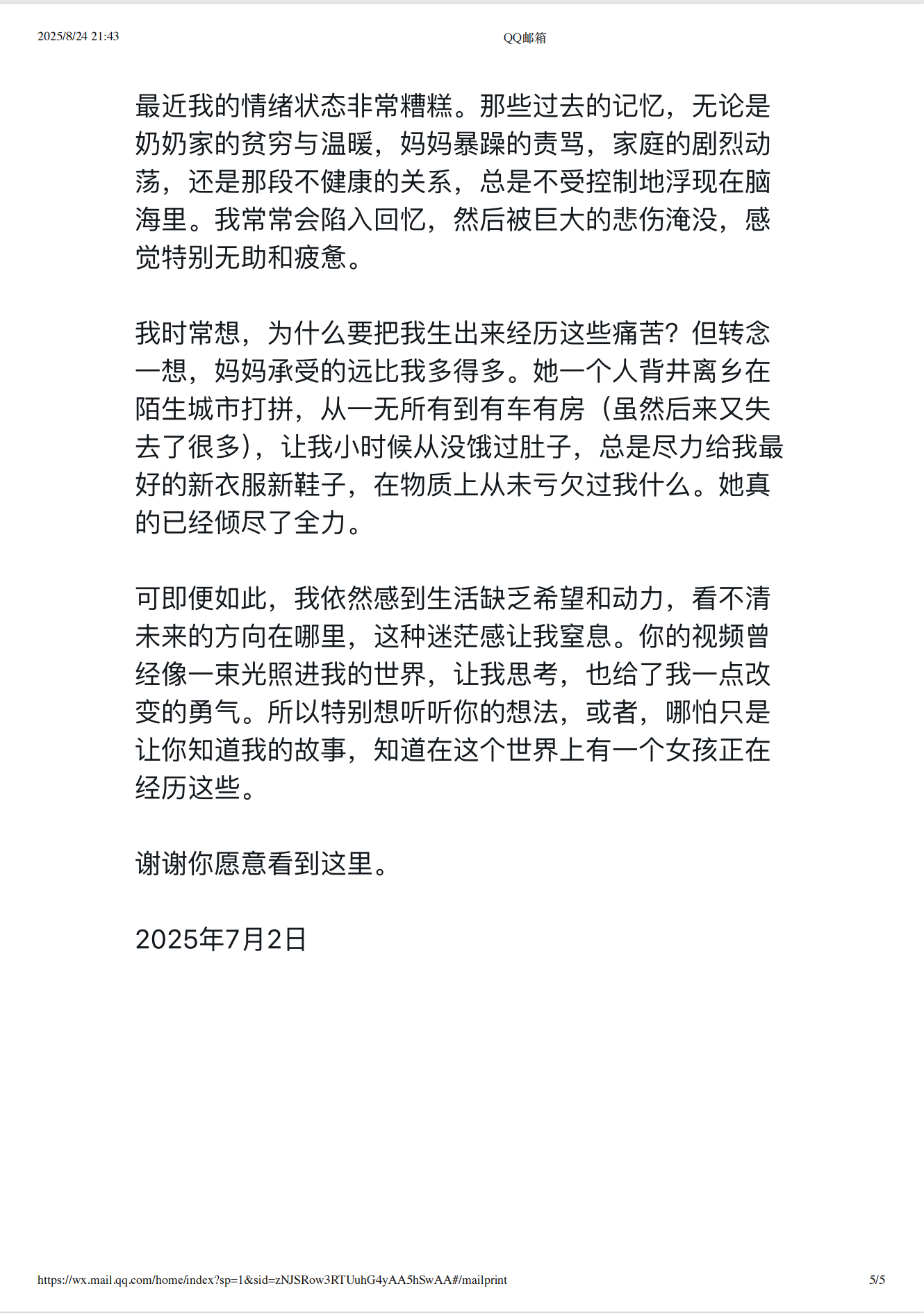 2025/8/24 21:43 QQ邮箱

最近我的情绪状态非常糟糕。那些过去的记忆，无论是奶奶家的贫穷与温暖，妈妈暴躁的责骂，家庭的剧烈动荡，还是那段不健康的关系，总是不受控制地浮现在脑海里。我常常会陷入回忆，然后被巨大的悲伤淹没，感觉特别无助和疲惫。

我时常想，为什么要把我生出来经历这些痛苦？但转念一想，妈妈承受的远比我多得多。她一个人背井离乡在陌生城市打拼，从一无所有到有车有房（虽然后来又失去了很多），让我小时候从没饿过肚子，总是尽力给我最好的新衣服新鞋子，在物质上从未亏欠过我什么。她真的已经倾尽了全力。

可即便如此，我依然感到生活缺乏希望和动力，看不清未来的方向在哪里，这种迷茫感让我窒息。你的视频曾经像一束光照进我的世界，让我思考，也给了我一点改变的勇气。所以特别想听听你的想法，或者，哪怕只是让你知道我的故事，知道在这个世界上有一个女孩正在经历这些。

谢谢你愿意看到这里。

2025年7月2日

https://wx.mail.qq.com/home/index?sp=1&sid=zNJSRow3RTUuhG4yAA5hSwAA#/mailprint 5/5